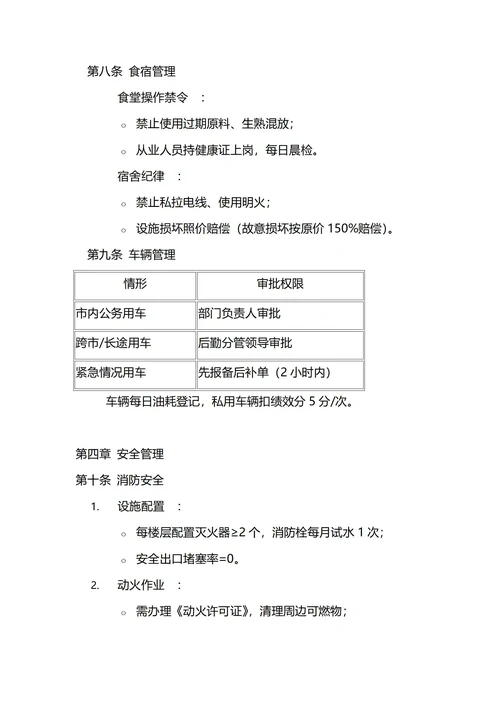 第八条 食宿管理

食堂操作禁令 ：

◦ 禁止使用过期原料、生熟混放；

◦ 从业人员持健康证上岗，每日晨检。

宿舍纪律 ：

◦ 禁止私拉电线、使用明火；

◦ 设施损坏照价赔偿（故意损坏按原价 150%赔偿）。

第九条 车辆管理

| 情形 | 审批权限 |
|---|---|
| 市内公务用车 | 部门负责人审批 |
| 跨市/长途用车 | 后勤分管领导审批 |
| 紧急情况用车 | 先报备后补单（2 小时内） |

车辆每日油耗登记，私用车辆扣绩效分 5 分/次。

第四章 安全管理

第十条 消防安全

1. 设施配置 ：

◦ 每楼层配置灭火器≥2 个，消防栓每月试水 1 次；

◦ 安全出口堵塞率=0。

2. 动火作业 ：

◦ 需办理《动火许可证》，清理周边可燃物；